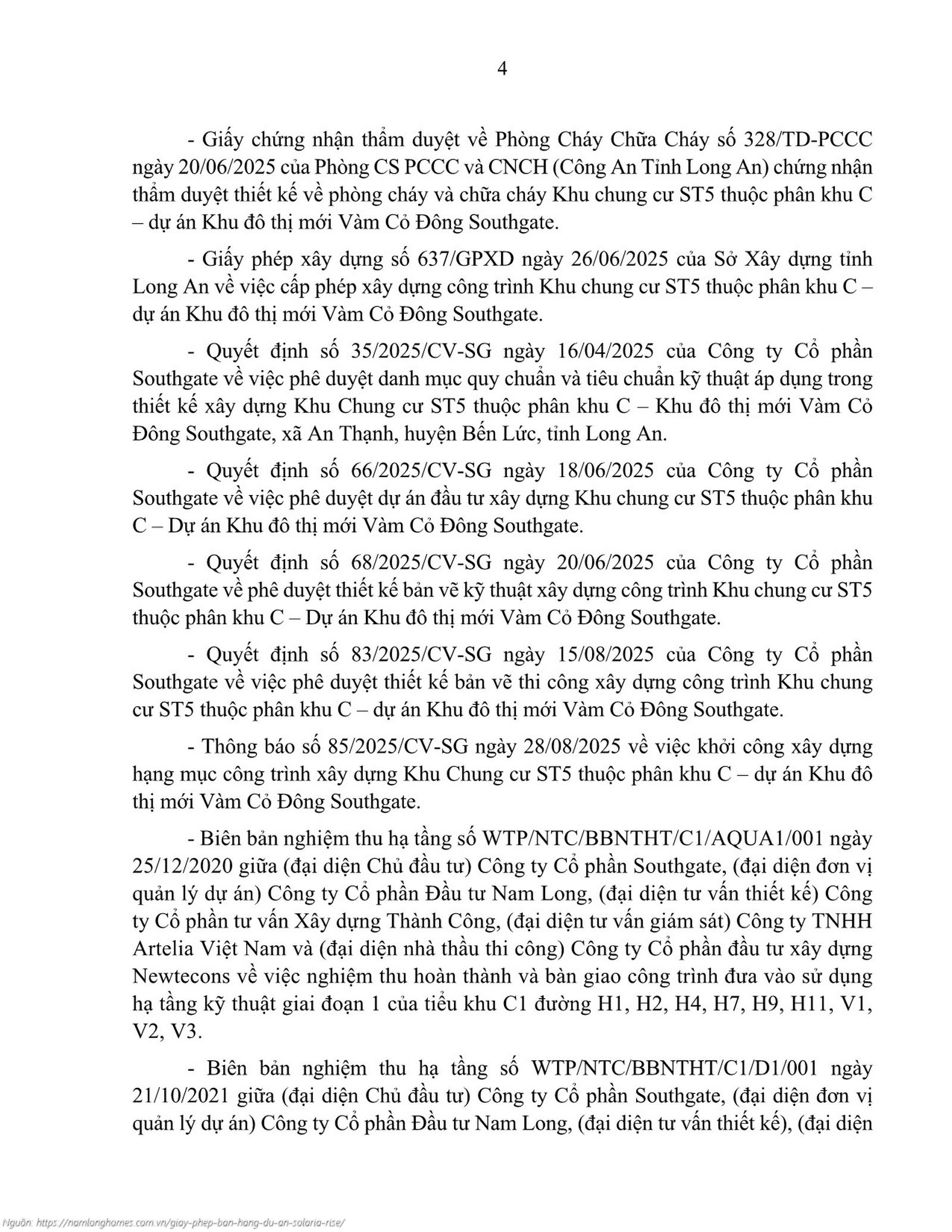 4

- Giấy chứng nhận thẩm duyệt về Phòng Cháy Chữa Cháy số 328/TD-PCCC ngày 20/06/2025 của Phòng CS PCCC và CNCH (Công An Tỉnh Long An) chứng nhận thẩm duyệt thiết kế về phòng cháy và chữa cháy Khu chung cư ST5 thuộc phân khu C – dự án Khu đô thị mới Vàm Cỏ Đông Southgate.

- Giấy phép xây dựng số 637/GPXD ngày 26/06/2025 của Sở Xây dựng tỉnh Long An về việc cấp phép xây dựng công trình Khu chung cư ST5 thuộc phân khu C – dự án Khu đô thị mới Vàm Cỏ Đông Southgate.

- Quyết định số 35/2025/CV-SG ngày 16/04/2025 của Công ty Cổ phần Southgate về việc phê duyệt danh mục quy chuẩn và tiêu chuẩn kỹ thuật áp dụng trong thiết kế xây dựng Khu Chung cư ST5 thuộc phân khu C – Khu đô thị mới Vàm Cỏ Đông Southgate, xã An Thạnh, huyện Bến Lức, tỉnh Long An.

- Quyết định số 66/2025/CV-SG ngày 18/06/2025 của Công ty Cổ phần Southgate về việc phê duyệt dự án đầu tư xây dựng Khu chung cư ST5 thuộc phân khu C – Dự án Khu đô thị mới Vàm Cỏ Đông Southgate.

- Quyết định số 68/2025/CV-SG ngày 20/06/2025 của Công ty Cổ phần Southgate về phê duyệt thiết kế bản vẽ kỹ thuật xây dựng công trình Khu chung cư ST5 thuộc phân khu C – Dự án Khu đô thị mới Vàm Cỏ Đông Southgate.

- Quyết định số 83/2025/CV-SG ngày 15/08/2025 của Công ty Cổ phần Southgate về việc phê duyệt thiết kế bản vẽ thi công xây dựng công trình Khu chung cư ST5 thuộc phân khu C – dự án Khu đô thị mới Vàm Cỏ Đông Southgate.

- Thông báo số 85/2025/CV-SG ngày 28/08/2025 về việc khởi công xây dựng hạng mục công trình xây dựng Khu Chung cư ST5 thuộc phân khu C – dự án Khu đô thị mới Vàm Cỏ Đông Southgate.

- Biên bản nghiệm thu hạ tầng số WTP/NTC/BBNTHT/C1/AQUA1/001 ngày 25/12/2020 giữa (đại diện Chủ đầu tư) Công ty Cổ phần Southgate, (đại diện đơn vị quản lý dự án) Công ty Cổ phần Đầu tư Nam Long, (đại diện tư vấn thiết kế) Công ty Cổ phần tư vấn Xây dựng Thành Công, (đại diện tư vấn giám sát) Công ty TNHH Artelia Việt Nam và (đại diện nhà thầu thi công) Công ty Cổ phần đầu tư xây dựng Newtecons về việc nghiệm thu hoàn thành và bàn giao công trình đưa vào sử dụng hạ tầng kỹ thuật giai đoạn 1 của tiểu khu C1 đường H1, H2, H4, H7, H9, H11, V1, V2, V3.

- Biên bản nghiệm thu hạ tầng số WTP/NTC/BBNTHT/C1/D1/001 ngày 21/10/2021 giữa (đại diện Chủ đầu tư) Công ty Cổ phần Southgate, (đại diện đơn vị quản lý dự án) Công ty Cổ phần Đầu tư Nam Long, (đại diện tư vấn thiết kế), (đại diện

Nguồn: https://namlonghomes.com.vn/giay-phep-ban-hang-du-an-solaria-rise/